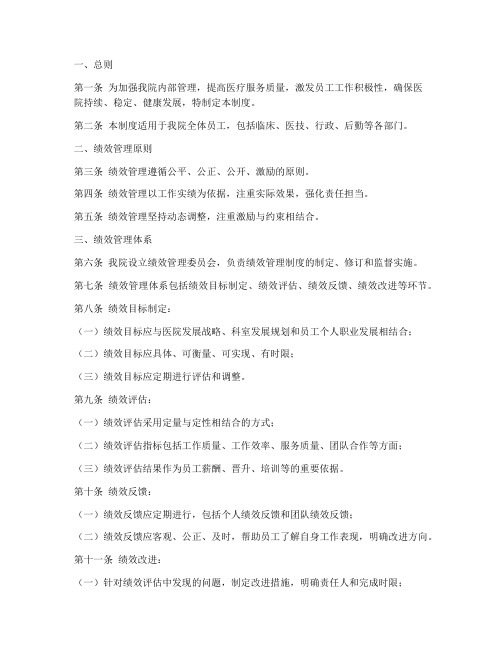 一、总则

第一条 为加强我院内部管理，提高医疗服务质量，激发员工工作积极性，确保医院持续、稳定、健康发展，特制定本制度。

第二条 本制度适用于我院全体员工，包括临床、医技、行政、后勤等各部门。

二、绩效管理原则

第三条 绩效管理遵循公平、公正、公开、激励的原则。

第四条 绩效管理以工作实绩为依据，注重实际效果，强化责任担当。

第五条 绩效管理坚持动态调整，注重激励与约束相结合。

三、绩效管理体系

第六条 我院设立绩效管理委员会，负责绩效管理制度的制定、修订和监督实施。

第七条 绩效管理体系包括绩效目标制定、绩效评估、绩效反馈、绩效改进等环节。

第八条 绩效目标制定：

（一）绩效目标应与医院发展战略、科室发展规划和员工个人职业发展相结合；

（二）绩效目标应具体、可衡量、可实现、有时限；

（三）绩效目标应定期进行评估和调整。

第九条 绩效评估：

（一）绩效评估采用定量与定性相结合的方式；

（二）绩效评估指标包括工作质量、工作效率、服务质量、团队合作等方面；

（三）绩效评估结果作为员工薪酬、晋升、培训等的重要依据。

第十条 绩效反馈：

（一）绩效反馈应定期进行，包括个人绩效反馈和团队绩效反馈；

（二）绩效反馈应客观、公正、及时，帮助员工了解自身工作表现，明确改进方向。

第十一条 绩效改进：

（一）针对绩效评估中发现的问题，制定改进措施，明确责任人和完成时限；